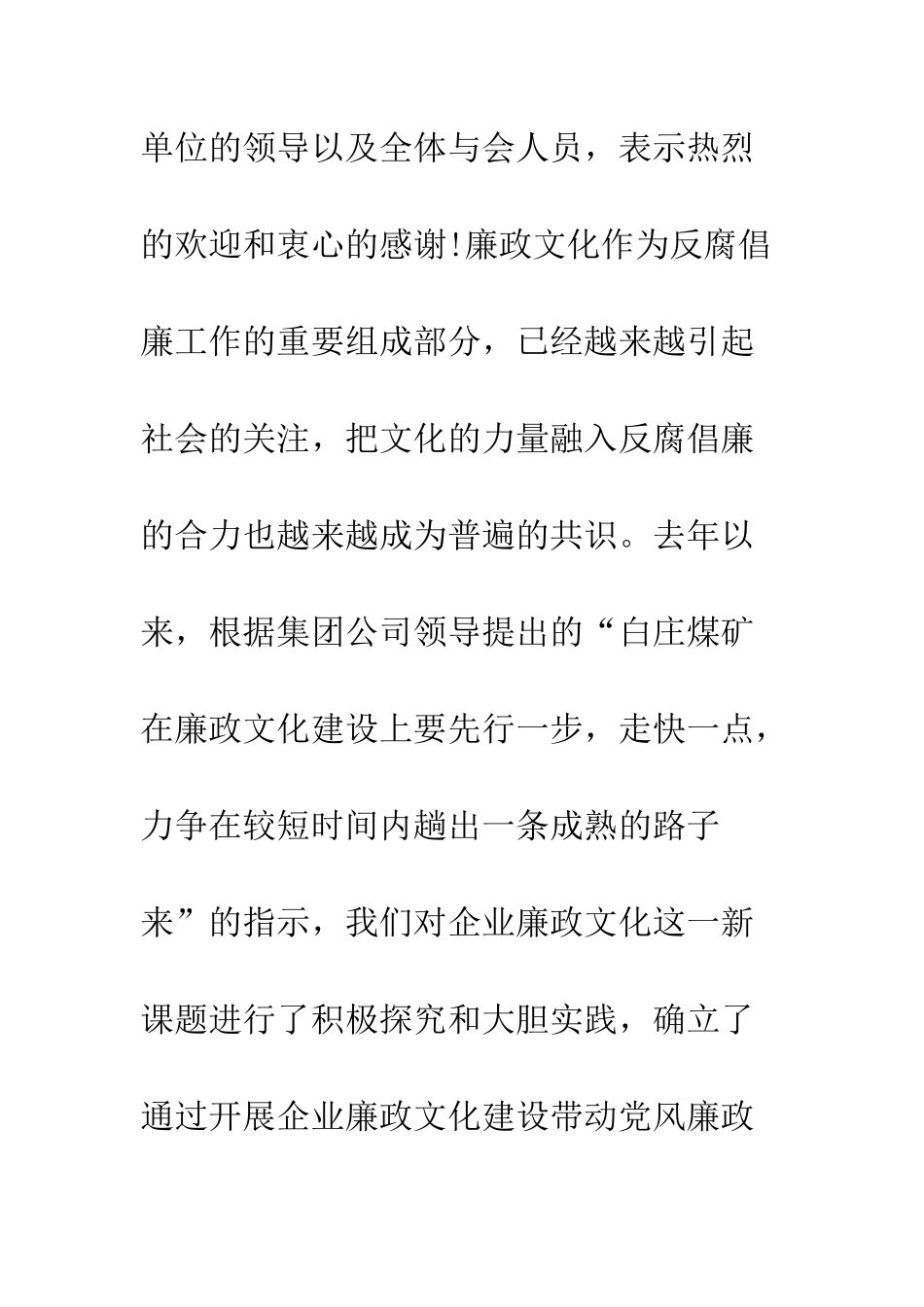 单位的领导以及全体与会人员，表示热烈的欢迎和衷心的感谢!廉政文化作为反腐倡廉工作的重要组成部分，已经越来越引起社会的关注，把文化的力量融入反腐倡廉的合力也越来越成为普遍的共识。去年以来，根据集团公司领导提出的“白庄煤矿在廉政文化建设上要先行一步，走快一点，力争在较短时间内趟出一条成熟的路子来”的指示，我们对企业廉政文化这一新课题进行了积极探究和大胆实践，确立了通过开展企业廉政文化建设带动党风廉政